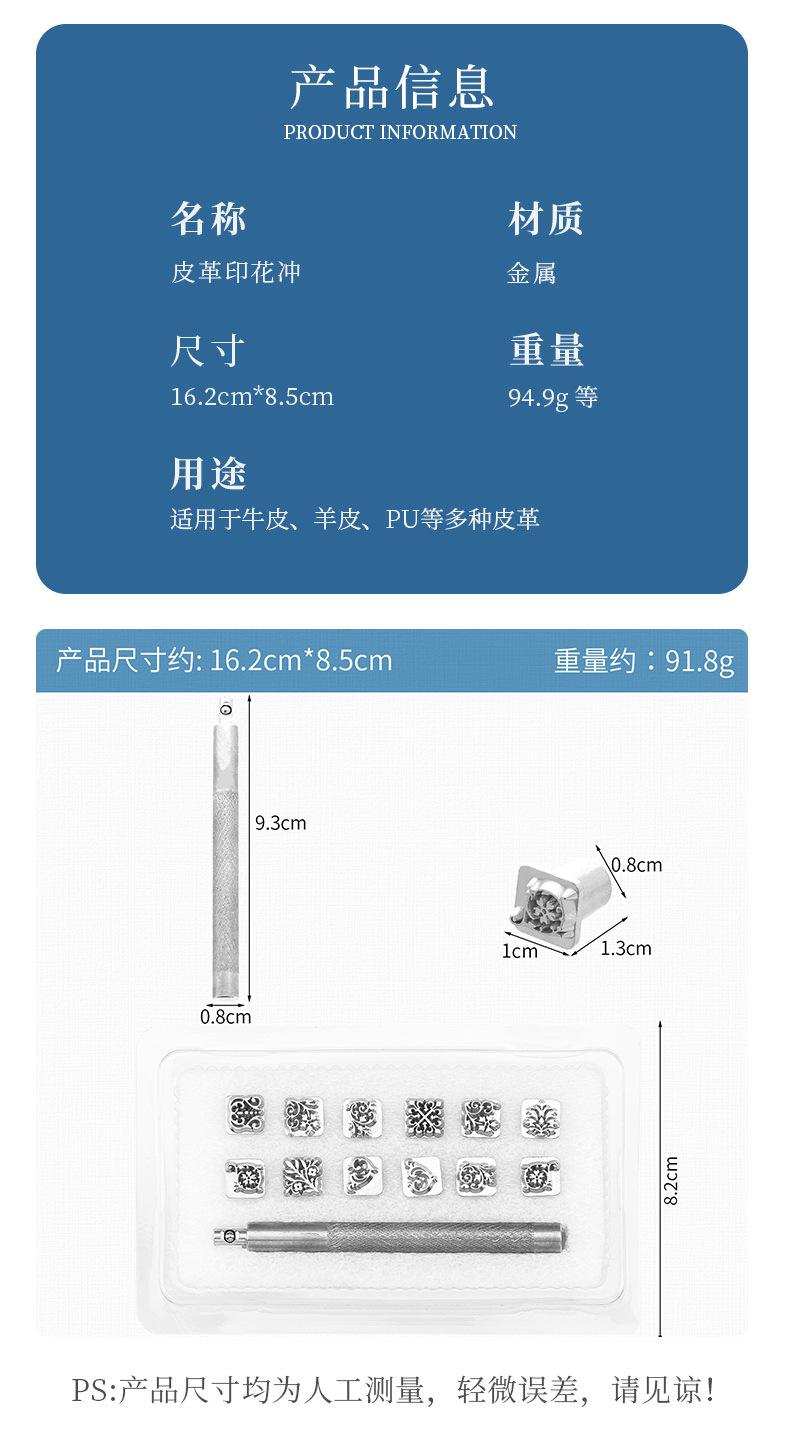 产品信息
PRODUCT INFORMATION

名称
皮革印花冲

材质
金属

尺寸
16.2cm*8.5cm

重量
94.9g 等

用途
适用于牛皮、羊皮、PU等多种皮革

产品尺寸约: 16.2cm*8.5cm

重量约：91.8g

9.3cm

0.8cm

0.8cm

1cm

1.3cm

8.2cm

PS:产品尺寸均为人工测量，轻微误差，请见谅!